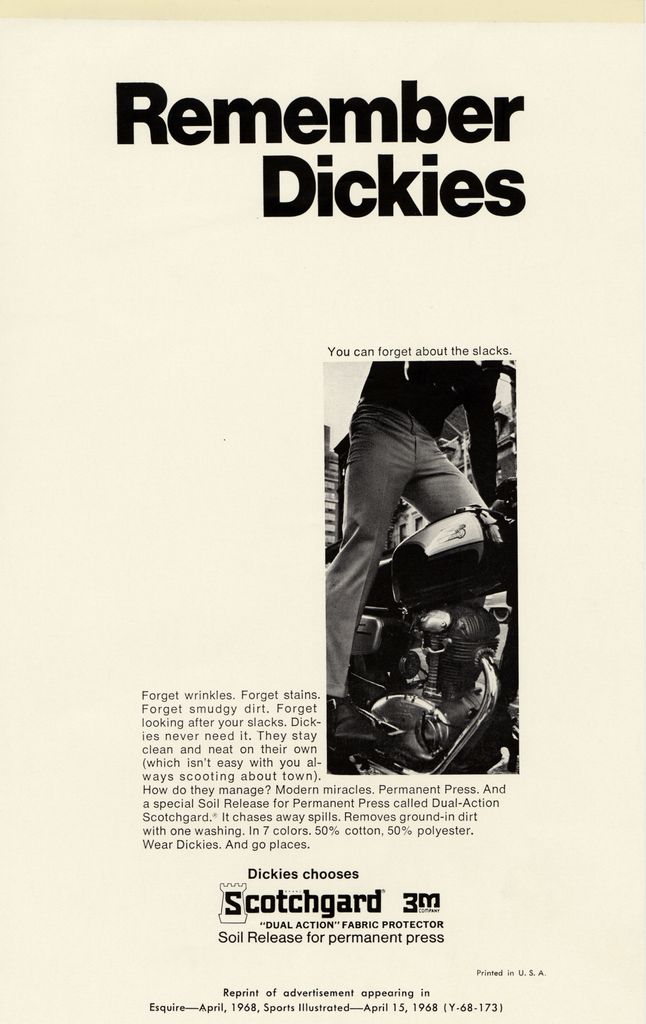 Remember Dickies

You can forget about the slacks.

Forget wrinkles. Forget stains. Forget smudgy dirt. Forget looking after your slacks. Dickies never need it. They stay clean and neat on their own (which isn't easy with you always scooting about town). How do they manage? Modern miracles. Permanent Press. And a special Soil Release for Permanent Press called Dual-Action Scotchgard.® It chases away spills. Removes ground-in dirt with one washing. In 7 colors. 50% cotton, 50% polyester. Wear Dickies. And go places.

Dickies chooses

Scotchgard® 3M COMPANY

"DUAL ACTION" FABRIC PROTECTOR

Soil Release for permanent press

Printed in U. S. A.

Reprint of advertisement appearing in Esquire—April, 1968, Sports Illustrated—April 15, 1968 (Y-68-173)